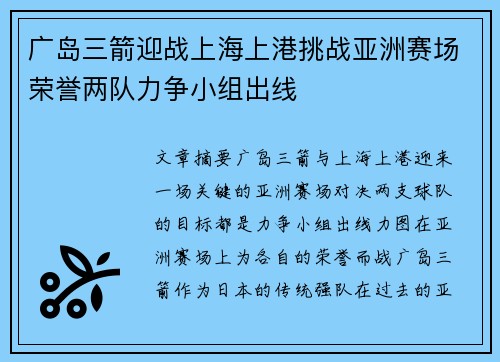 广岛三箭迎战上海上港挑战亚洲赛场荣誉两队力争小组出线

文章摘要广岛三箭与上海上港迎来一场关键的亚洲赛场对决两支球队的目标都是力争小组出线力图在亚洲赛场上为各自的荣誉而战广岛三箭作为日本的传统强队在过去的亚